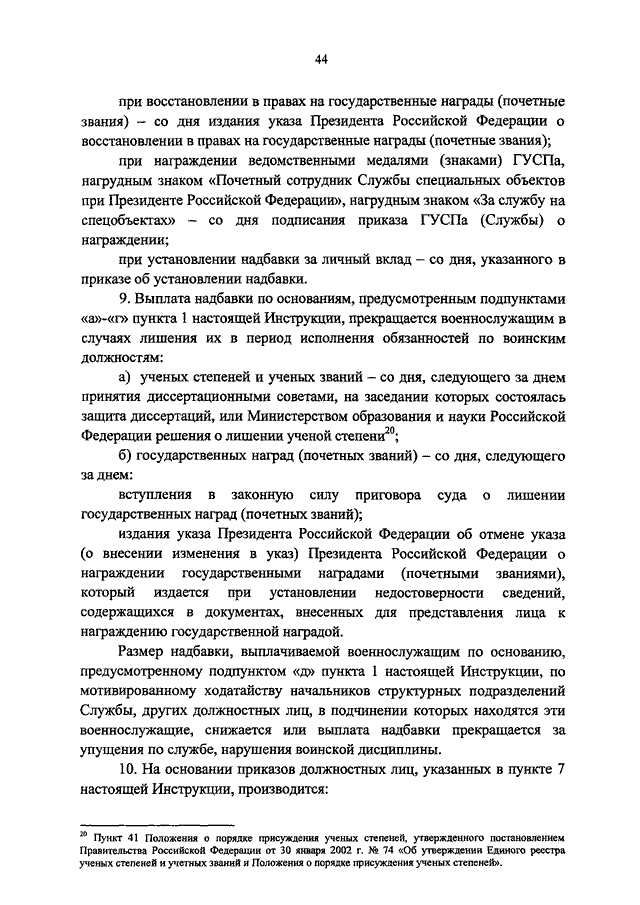 44

при восстановлении в правах на государственные награды (почетные звания) – со дня издания указа Президента Российской Федерации о восстановлении в правах на государственные награды (почетные звания);

при награждении ведомственными медалями (знаками) ГУСПа, нагрудным знаком «Почетный сотрудник Службы специальных объектов при Президенте Российской Федерации», нагрудным знаком «За службу на спецобъектах» – со дня подписания приказа ГУСПа (Службы) о награждении;

при установлении надбавки за личный вклад – со дня, указанного в приказе об установлении надбавки.

9. Выплата надбавки по основаниям, предусмотренным подпунктами «а»-«г» пункта 1 настоящей Инструкции, прекращается военнослужащим в случаях лишения их в период исполнения обязанностей по воинским должностям:

а) ученых степеней и ученых званий – со дня, следующего за днем принятия диссертационными советами, на заседании которых состоялась защита диссертаций, или Министерством образования и науки Российской Федерации решения о лишении ученой степени$^{20}$;

б) государственных наград (почетных званий) – со дня, следующего за днем:

вступления в законную силу приговора суда о лишении государственных наград (почетных званий);

издания указа Президента Российской Федерации об отмене указа (о внесении изменения в указ) Президента Российской Федерации о награждении государственными наградами (почетными званиями), который издается при установлении недостоверности сведений, содержащихся в документах, внесенных для представления лица к награждению государственной наградой.

Размер надбавки, выплачиваемой военнослужащим по основанию, предусмотренному подпунктом «д» пункта 1 настоящей Инструкции, по мотивированному ходатайству начальников структурных подразделений Службы, других должностных лиц, в подчинении которых находятся эти военнослужащие, снижается или выплата надбавки прекращается за упущения по службе, нарушения воинской дисциплины.

10. На основании приказов должностных лиц, указанных в пункте 7 настоящей Инструкции, производится:

$^{20}$ Пункт 41 Положения о порядке присуждения ученых степеней, утвержденного постановлением Правительства Российской Федерации от 30 января 2002 г. № 74 «Об утверждении Единого реестра ученых степеней и учетных званий и Положения о порядке присуждения ученых степеней».